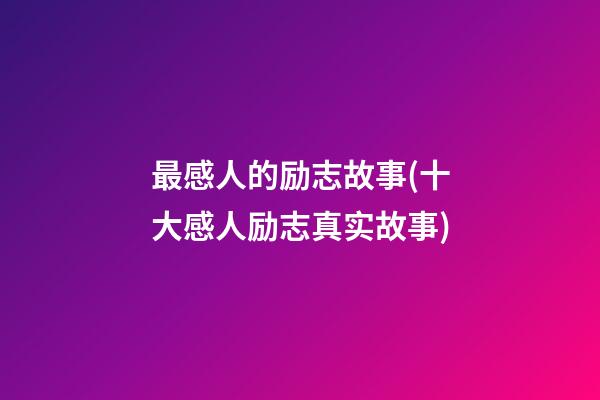 最感人的励志故事(十大感人励志真实故事)